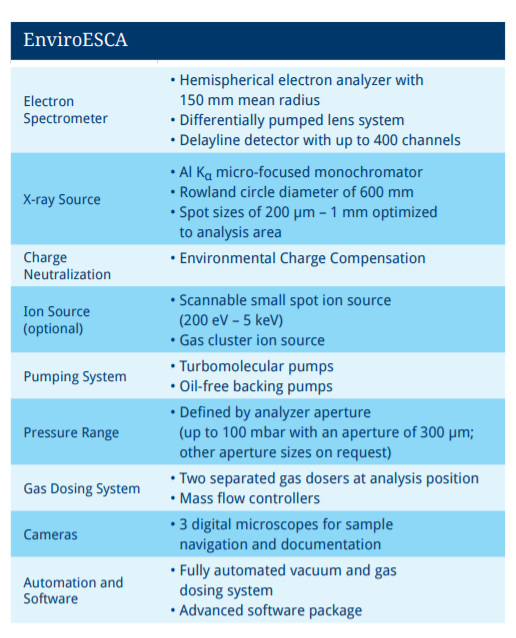 | EnviroESCA | |
|---|---|
| Electron Spectrometer | • Hemispherical electron analyzer with 150 mm mean radius • Differentially pumped lens system • Delayline detector with up to 400 channels |
| X-ray Source | • Al $K_\alpha$ micro-focused monochromator • Rowland circle diameter of 600 mm • Spot sizes of 200 µm – 1 mm optimized to analysis area |
| Charge Neutralization | • Environmental Charge Compensation |
| Ion Source (optional) | • Scannable small spot ion source (200 eV – 5 keV) • Gas cluster ion source |
| Pumping System | • Turbomolecular pumps • Oil-free backing pumps |
| Pressure Range | • Defined by analyzer aperture (up to 100 mbar with an aperture of 300 µm; other aperture sizes on request) |
| Gas Dosing System | • Two separated gas dosers at analysis position • Mass flow controllers |
| Cameras | • 3 digital microscopes for sample navigation and documentation |
| Automation and Software | • Fully automated vacuum and gas dosing system • Advanced software package |